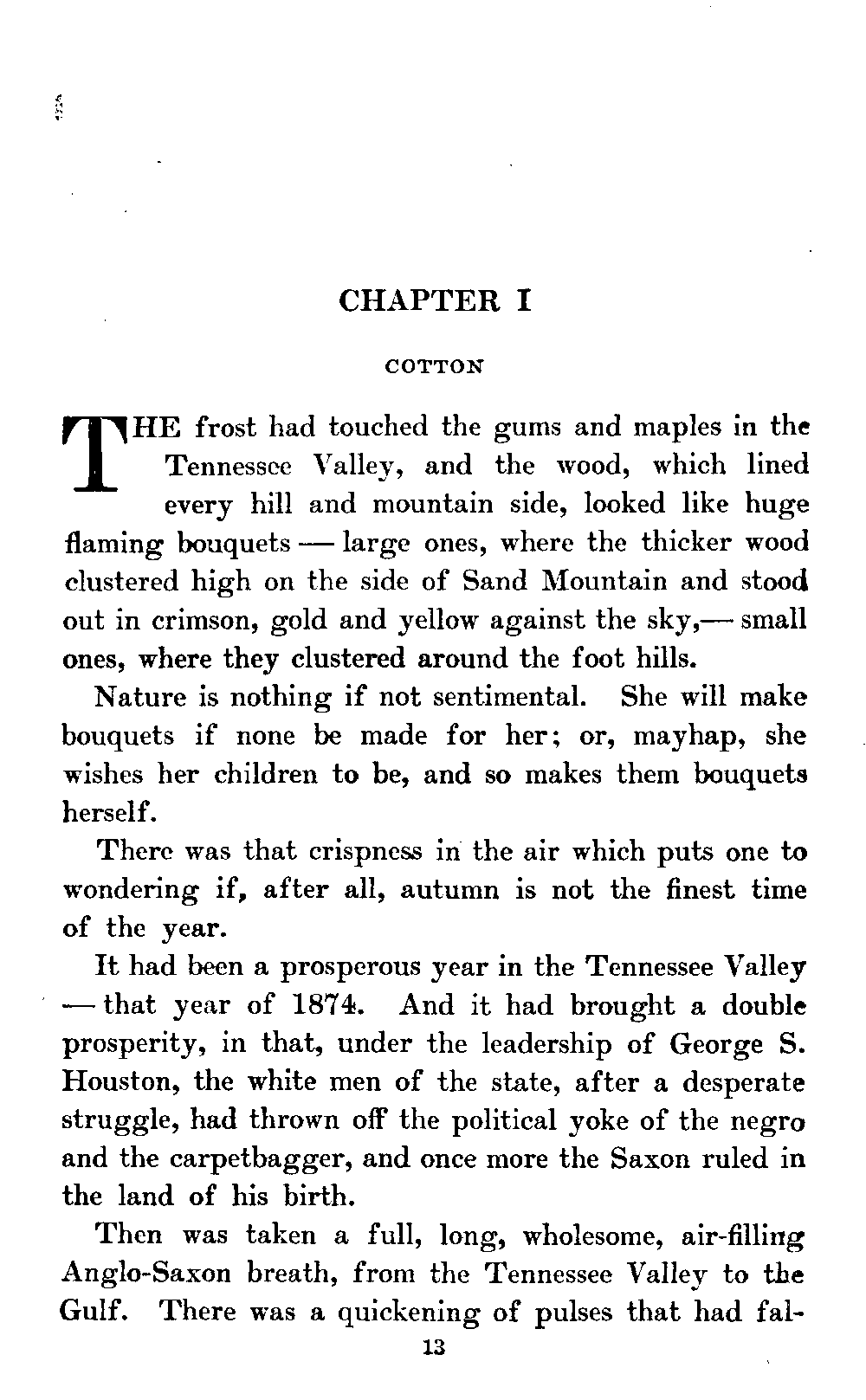 CHAPTER I

COTTON

THE frost had touched the gums and maples in the Tennessee Valley, and the wood, which lined every hill and mountain side, looked like huge flaming bouquets — large ones, where the thicker wood clustered high on the side of Sand Mountain and stood out in crimson, gold and yellow against the sky,— small ones, where they clustered around the foot hills.

Nature is nothing if not sentimental. She will make bouquets if none be made for her; or, mayhap, she wishes her children to be, and so makes them bouquets herself.

There was that crispness in the air which puts one to wondering if, after all, autumn is not the finest time of the year.

It had been a prosperous year in the Tennessee Valley — that year of 1874. And it had brought a double prosperity, in that, under the leadership of George S. Houston, the white men of the state, after a desperate struggle, had thrown off the political yoke of the negro and the carpetbagger, and once more the Saxon ruled in the land of his birth.

Then was taken a full, long, wholesome, air-filling Anglo-Saxon breath, from the Tennessee Valley to the Gulf. There was a quickening of pulses that had fal-

13